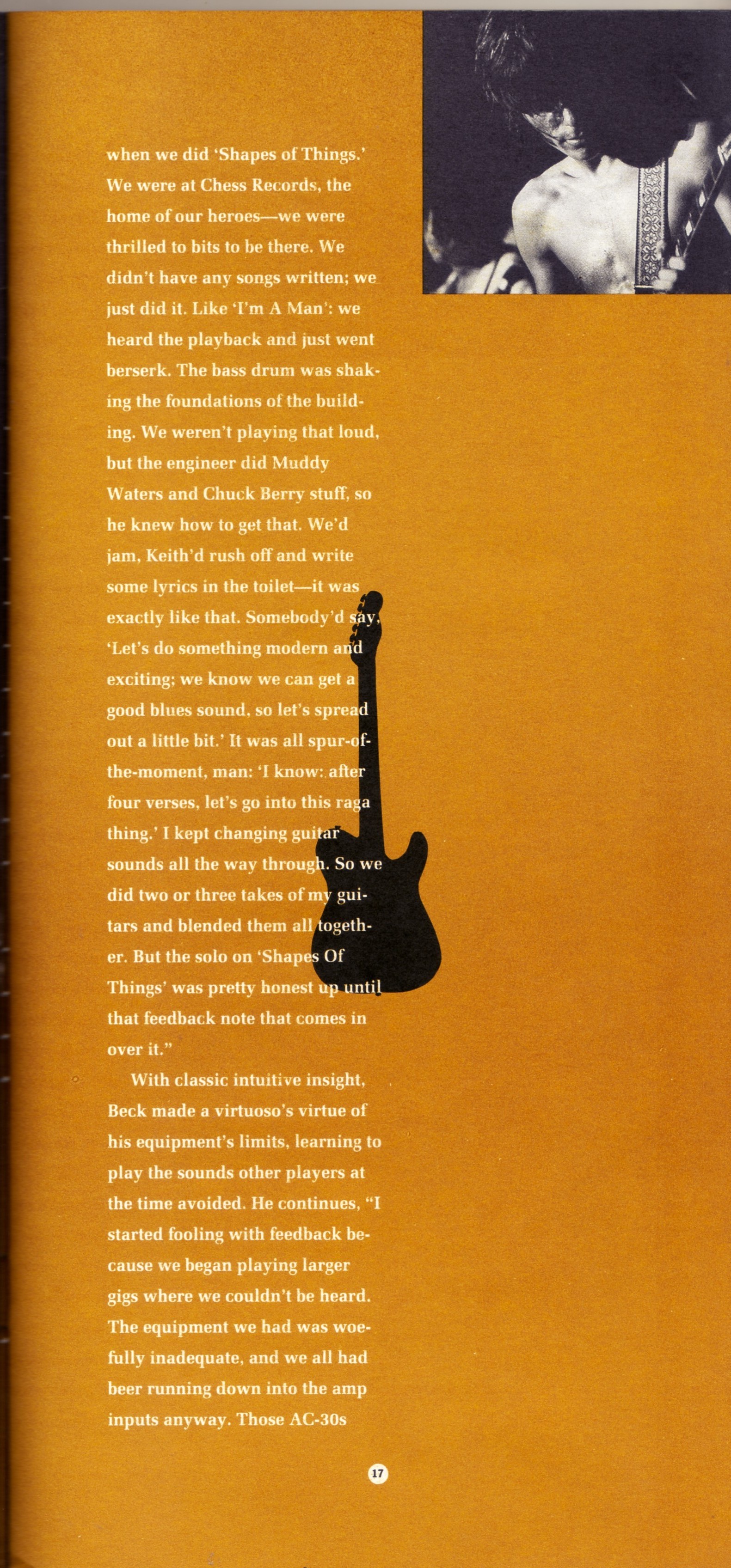 when we did 'Shapes of Things.' We were at Chess Records, the home of our heroes—we were thrilled to bits to be there. We didn't have any songs written; we just did it. Like 'I'm A Man': we heard the playback and just went berserk. The bass drum was shaking the foundations of the building. We weren't playing that loud, but the engineer did Muddy Waters and Chuck Berry stuff, so he knew how to get that. We'd jam, Keith'd rush off and write some lyrics in the toilet—it was exactly like that. Somebody'd say, 'Let's do something modern and exciting; we know we can get a good blues sound, so let's spread out a little bit.' It was all spur-of-the-moment, man: 'I know: after four verses, let's go into this raga thing.' I kept changing guitar sounds all the way through. So we did two or three takes of my guitars and blended them all together. But the solo on 'Shapes Of Things' was pretty honest up until that feedback note that comes in over it."

With classic intuitive insight, Beck made a virtuoso's virtue of his equipment's limits, learning to play the sounds other players at the time avoided. He continues, "I started fooling with feedback because we began playing larger gigs where we couldn't be heard. The equipment we had was woefully inadequate, and we all had beer running down into the amp inputs anyway. Those AC-30s

17